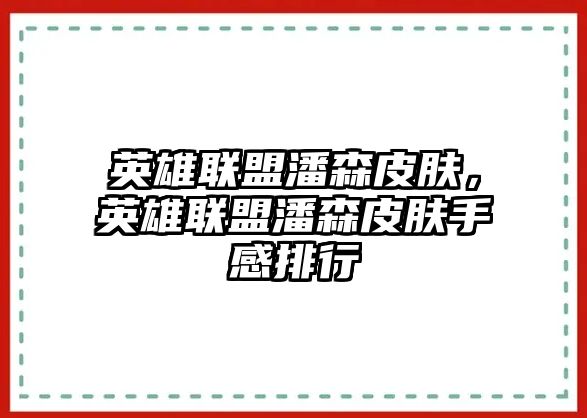 英雄联盟潘森皮肤，英雄联盟潘森皮肤手感排行